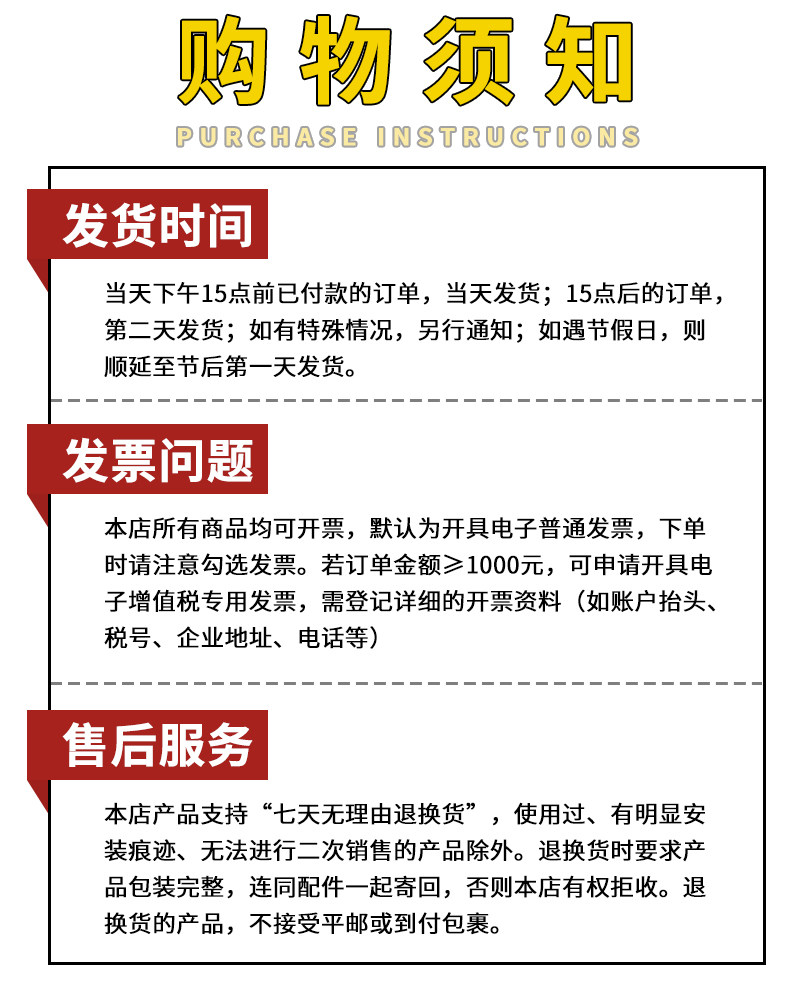 购物须知

PURCHASE INSTRUCTIONS

发货时间

当天下午15点前已付款的订单，当天发货；15点后的订单，第二天发货；如有特殊情况，另行通知；如遇节假日，则顺延至节后第一天发货。

发票问题

本店所有商品均可开票，默认为开具电子普通发票，下单时请注意勾选发票。若订单金额≥1000元，可申请开具电子增值税专用发票，需登记详细的开票资料（如账户抬头、税号、企业地址、电话等）

售后服务

本店产品支持“七天无理由退换货”，使用过、有明显安装痕迹、无法进行二次销售的产品除外。退换货时要求产品包装完整，连同配件一起寄回，否则本店有权拒收。退换货的产品，不接受平邮或到付包裹。